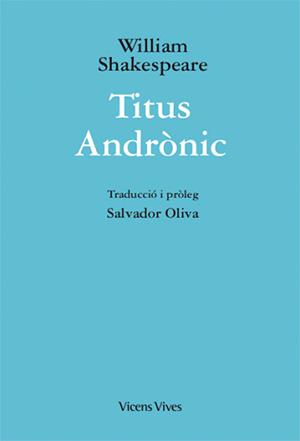 William Shakespeare

Titus Andrònic

Traducció i pròleg
Salvador Oliva

Vicens Vives